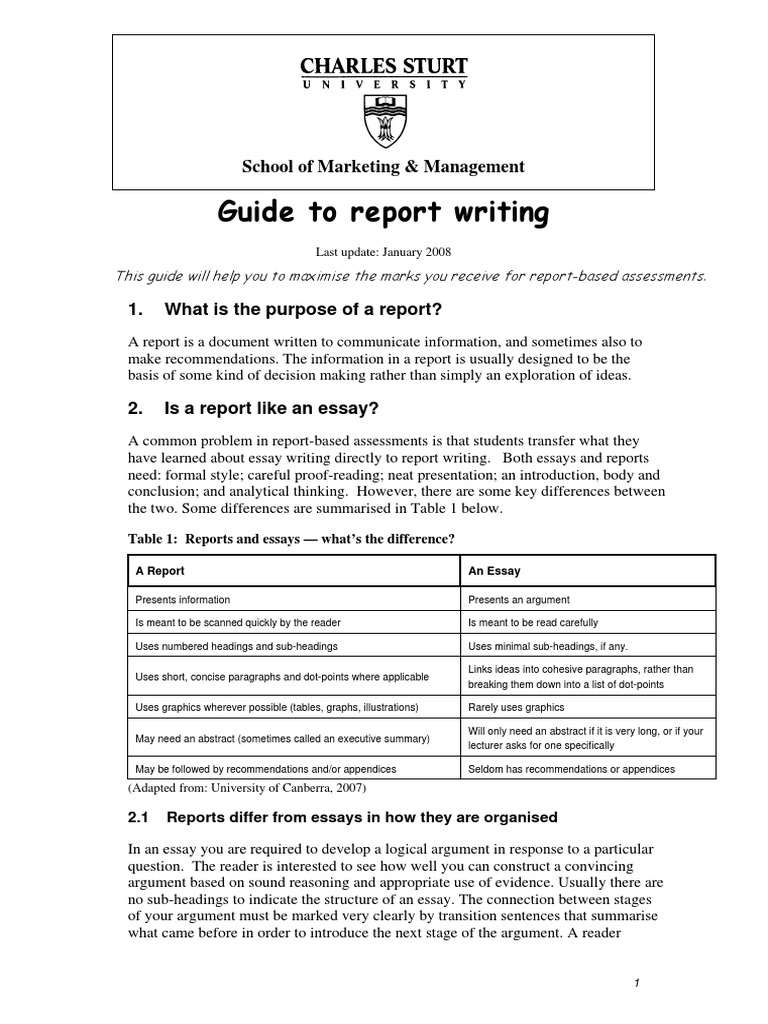 CHARLES STURT
UNIVERSITY

School of Marketing & Management

Guide to report writing

Last update: January 2008

This guide will help you to maximise the marks you receive for report-based assessments.

1. What is the purpose of a report?

A report is a document written to communicate information, and sometimes also to make recommendations. The information in a report is usually designed to be the basis of some kind of decision making rather than simply an exploration of ideas.

2. Is a report like an essay?

A common problem in report-based assessments is that students transfer what they have learned about essay writing directly to report writing. Both essays and reports need: formal style; careful proof-reading; neat presentation; an introduction, body and conclusion; and analytical thinking. However, there are some key differences between the two. Some differences are summarised in Table 1 below.

Table 1: Reports and essays — what's the difference?

| A Report | An Essay |
|---|---|
| Presents information | Presents an argument |
| Is meant to be scanned quickly by the reader | Is meant to be read carefully |
| Uses numbered headings and sub-headings | Uses minimal sub-headings, if any. |
| Uses short, concise paragraphs and dot-points where applicable | Links ideas into cohesive paragraphs, rather than breaking them down into a list of dot-points |
| Uses graphics wherever possible (tables, graphs, illustrations) | Rarely uses graphics |
| May need an abstract (sometimes called an executive summary) | Will only need an abstract if it is very long, or if your lecturer asks for one specifically |
| May be followed by recommendations and/or appendices | Seldom has recommendations or appendices |

(Adapted from: University of Canberra, 2007)

2.1 Reports differ from essays in how they are organised

In an essay you are required to develop a logical argument in response to a particular question. The reader is interested to see how well you can construct a convincing argument based on sound reasoning and appropriate use of evidence. Usually there are no sub-headings to indicate the structure of an essay. The connection between stages of your argument must be marked very clearly by transition sentences that summarise what came before in order to introduce the next stage of the argument. A reader

1